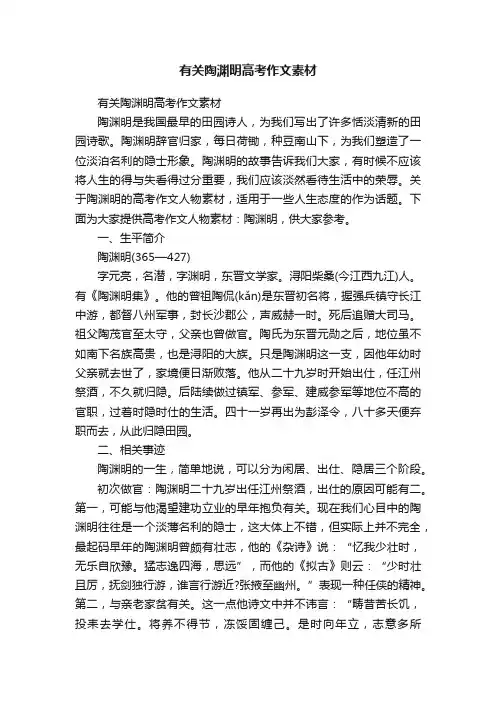 有关陶渊明高考作文素材

有关陶渊明高考作文素材

陶渊明是我国最早的田园诗人，为我们写出了许多恬淡清新的田园诗歌。陶渊明辞官归家，每日荷锄，种豆南山下，为我们塑造了一位淡泊名利的隐士形象。陶渊明的故事告诉我们大家，有时候不应该将人生的得与失看得过分重要，我们应该淡然看待生活中的荣辱。关于陶渊明的高考作文人物素材，适用于一些人生态度的作为话题。下面为大家提供高考作文人物素材：陶渊明，供大家参考。

一、生平简介

陶渊明(365—427)

字元亮，名潜，字渊明，东晋文学家。浔阳柴桑(今江西九江)人。有《陶渊明集》。他的曾祖陶侃(kǎn)是东晋初名将，握强兵镇守长江中游，都督八州军事，封长沙郡公，声威赫一时。死后追赠大司马。祖父陶茂官至太守，父亲也曾做官。陶氏为东晋元勋之后，地位虽不如南下名族高贵，也是浔阳的大族。只是陶渊明这一支，因他年幼时父亲就去世了，家境便日渐败落。他从二十九岁时开始出仕，任江州祭酒，不久就归隐。后陆续做过镇军、参军、建威参军等地位不高的官职，过着时隐时仕的生活。四十一岁再出为彭泽令，八十多天便弃职而去，从此归隐田园。

二、相关事迹

陶渊明的一生，简单地说，可以分为闲居、出仕、隐居三个阶段。

初次做官：陶渊明二十九岁出任江州祭酒，出仕的原因可能有二。第一，可能与他渴望建功立业的早年抱负有关。现在我们心目中的陶渊明往往是一个淡薄名利的隐士，这大体上不错，但实际上并不完全，最起码早年的陶渊明曾颇有壮志，他的《杂诗》说：“忆我少壮时，无乐自欣豫。猛志逸四海，思远”，而他的《拟古》则云：“少时壮且厉，抚剑独行游，谁言行游近?张掖至幽州。”表现一种任侠的精神。第二，与亲老家贫有关。这一点他诗文中并不讳言：“畴昔苦长饥，投耒去学仕。将养不得节，冻馁固缠己。是时向年立，志意多所